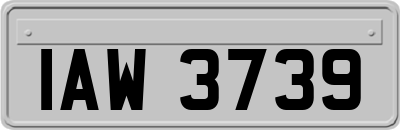 IAW 3739